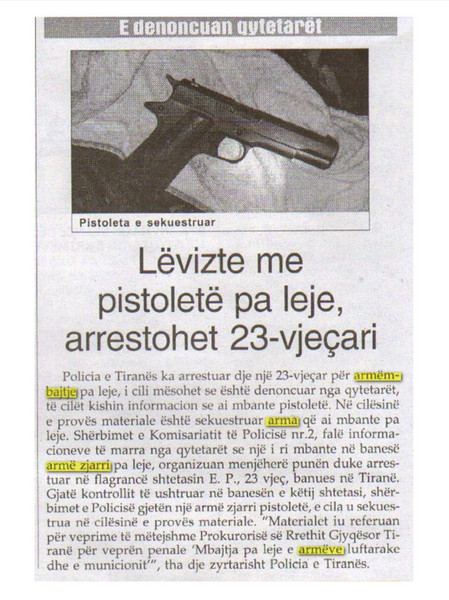 E denoncuan qytetarët

Pistoleta e sekuestruar

Lëvizte me pistoletë pa leje, arrestohet 23-vjeçari

Policia e Tiranës ka arrestuar dje një 23-vjeçar për armëmbajtje pa leje, i cili mësohet se është denoncuar nga qytetarët, të cilët kishin informacion se ai mbante pistoletë. Në cilësinë e provës materiale është sekuestruar arma që ai mbante pa leje. Shërbimet e Komisariatit të Policisë nr.2, falë informacioneve të marra nga qytetarët se një i ri mbante në banesë armë zjarri pa leje, organizuan menjëherë punën duke arrestuar në flagrancë shtetasin E. P., 23 vjeç, banues në Tiranë. Gjatë kontrollit të ushtruar në banesën e këtij shtetasi, shërbimet e Policisë gjetën një armë zjarri pistoletë, e cila u sekuestrua në cilësinë e provës materiale. "Materialet iu referuan për veprime të mëtejshme Prokurorisë së Rrethit Gjyqësor Tiranë për veprën penale 'Mbajtja pa leje e armëve luftarake dhe e municionit'", tha dje zyrtarisht Policia e Tiranës.